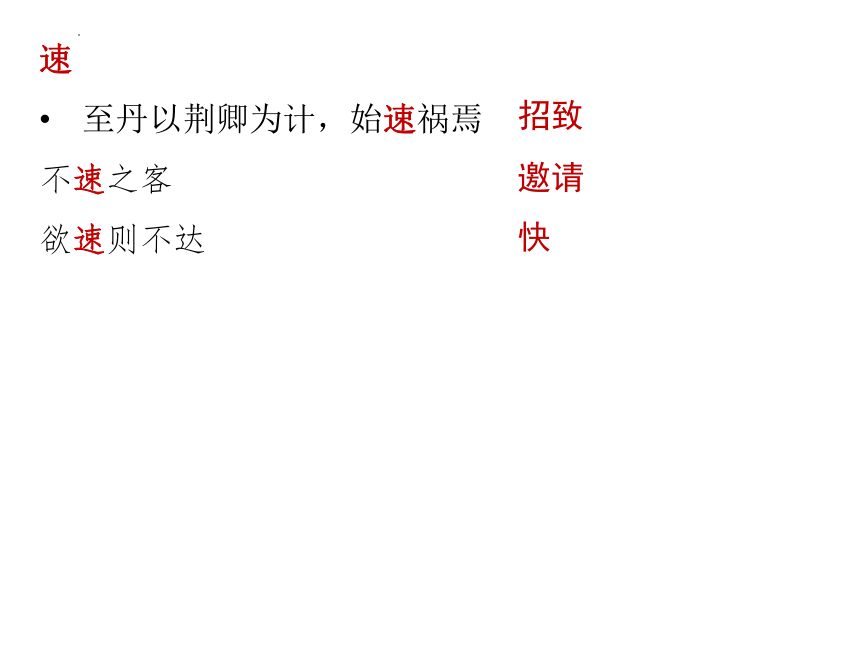 速

• 至丹以荆卿为计，始速祸焉 招致

不速之客 邀请

欲速则不达 快